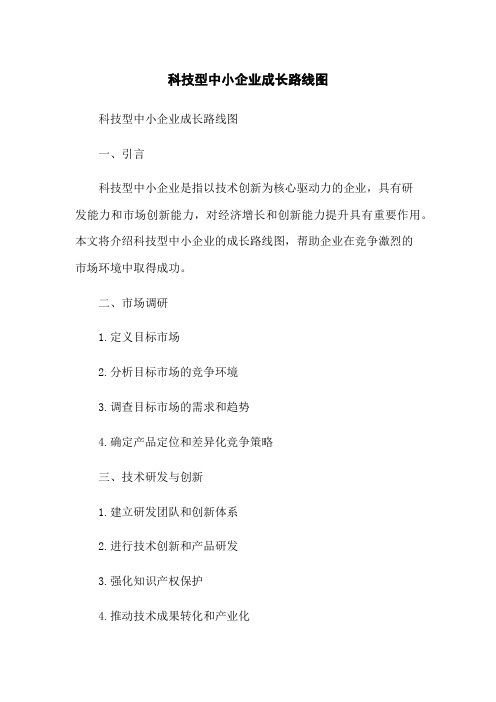 科技型中小企业成长路线图

科技型中小企业成长路线图

一、引言

科技型中小企业是指以技术创新为核心驱动力的企业，具有研发能力和市场创新能力，对经济增长和创新能力提升具有重要作用。本文将介绍科技型中小企业的成长路线图，帮助企业在竞争激烈的市场环境中取得成功。

二、市场调研

1.定义目标市场

2.分析目标市场的竞争环境

3.调查目标市场的需求和趋势

4.确定产品定位和差异化竞争策略

三、技术研发与创新

1.建立研发团队和创新体系

2.进行技术创新和产品研发

3.强化知识产权保护

4.推动技术成果转化和产业化